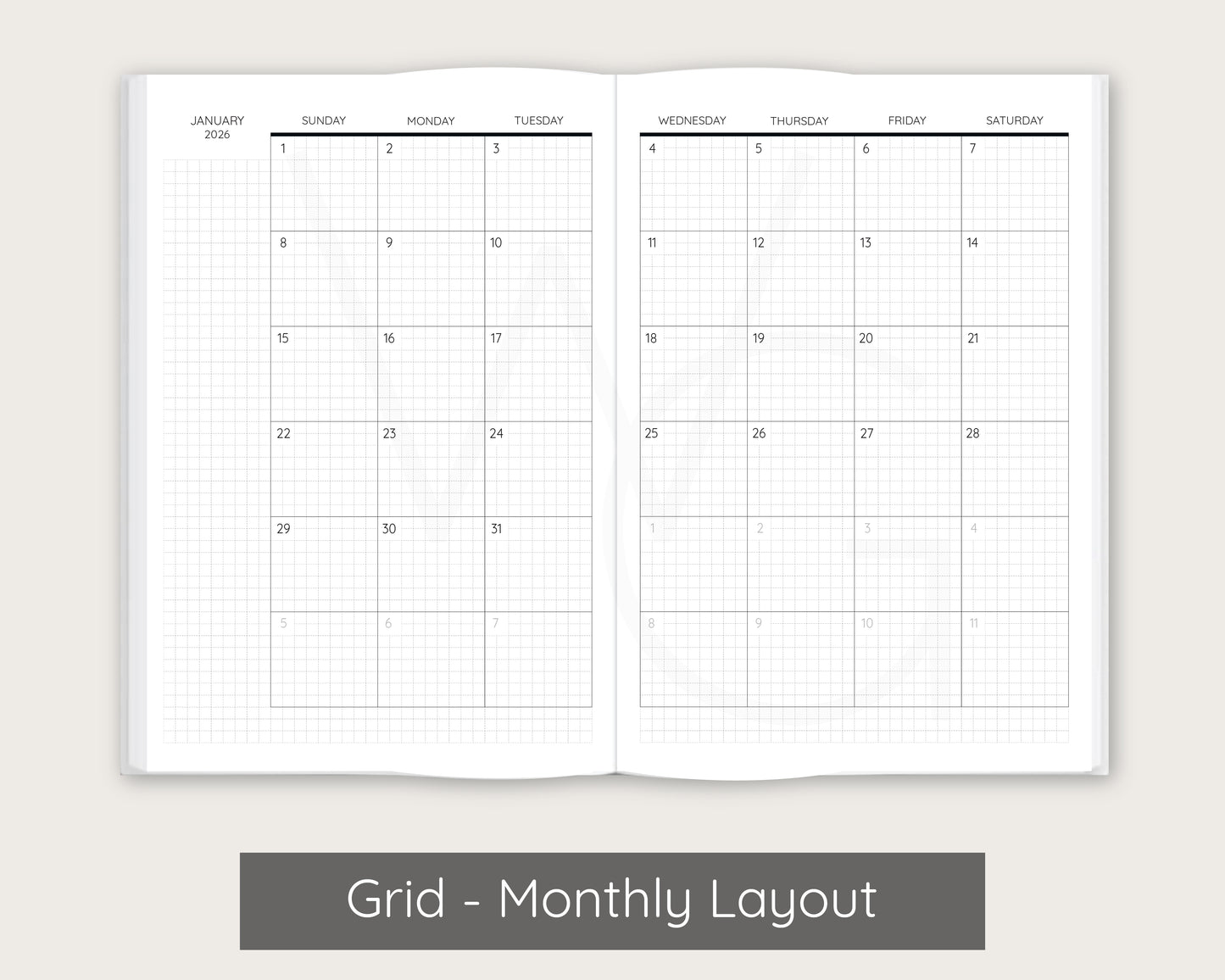 JANUARY
2026

| SUNDAY | MONDAY | TUESDAY |
|---|---|---|
| 1 | 2 | 3 |
| 8 | 9 | 10 |
| 15 | 16 | 17 |
| 22 | 23 | 24 |
| 29 | 30 | 31 |
| 5 | 6 | 7 |

| WEDNESDAY | THURSDAY | FRIDAY | SATURDAY |
|---|---|---|---|
| 4 | 5 | 6 | 7 |
| 11 | 12 | 13 | 14 |
| 18 | 19 | 20 | 21 |
| 25 | 26 | 27 | 28 |
| 1 | 2 | 3 | 4 |
| 8 | 9 | 10 | 11 |

Grid - Monthly Layout